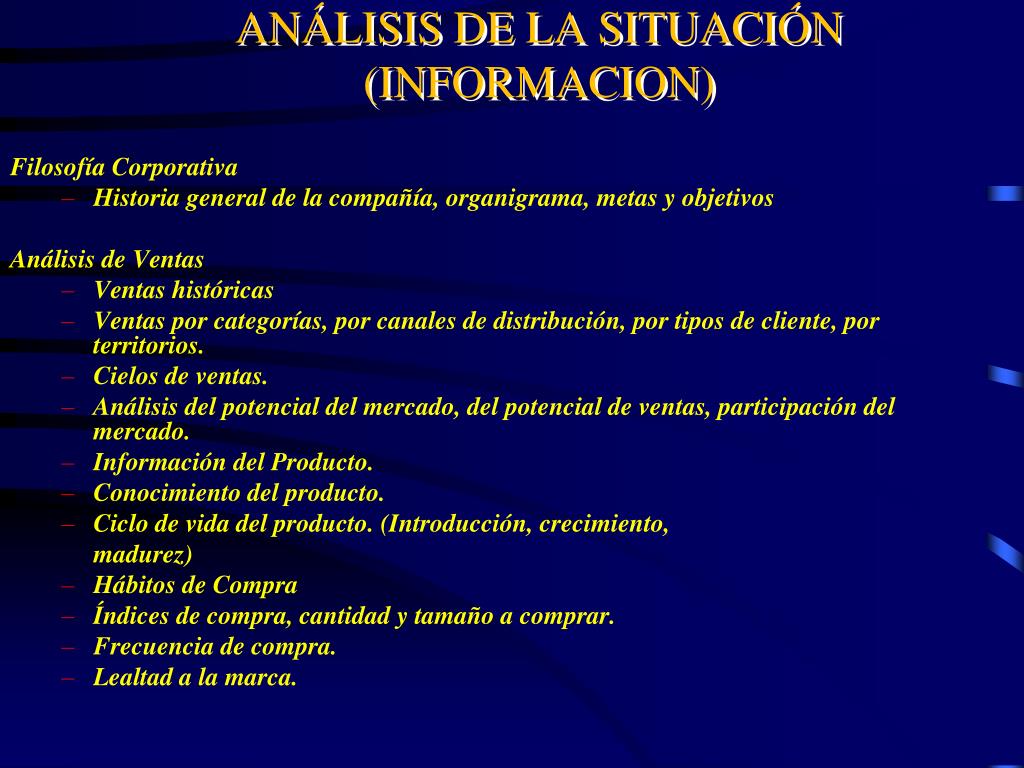 ANÁLISIS DE LA SITUACIÓN (INFORMACION)

Filosofía Corporativa
– Historia general de la compañía, organigrama, metas y objetivos

Análisis de Ventas
– Ventas históricas
– Ventas por categorías, por canales de distribución, por tipos de cliente, por territorios.
– Cielos de ventas.
– Análisis del potencial del mercado, del potencial de ventas, participación del mercado.
– Información del Producto.
– Conocimiento del producto.
– Ciclo de vida del producto. (Introducción, crecimiento, madurez)
– Hábitos de Compra
– Índices de compra, cantidad y tamaño a comprar.
– Frecuencia de compra.
– Lealtad a la marca.